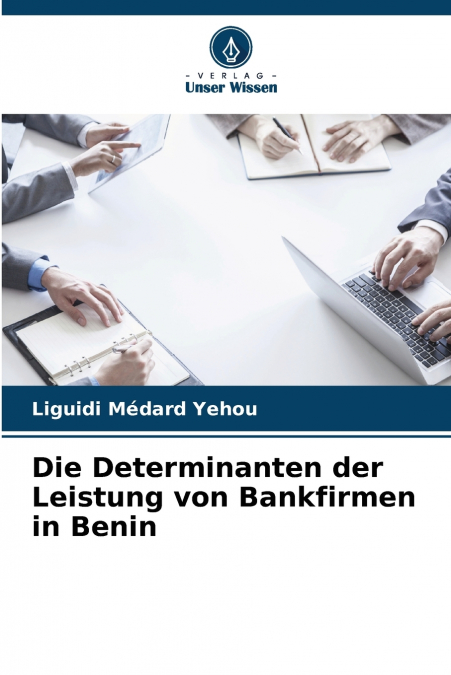 - VERLAG -
Unser Wissen

Liguidi Médard Yehou

Die Determinanten der Leistung von Bankfirmen in Benin